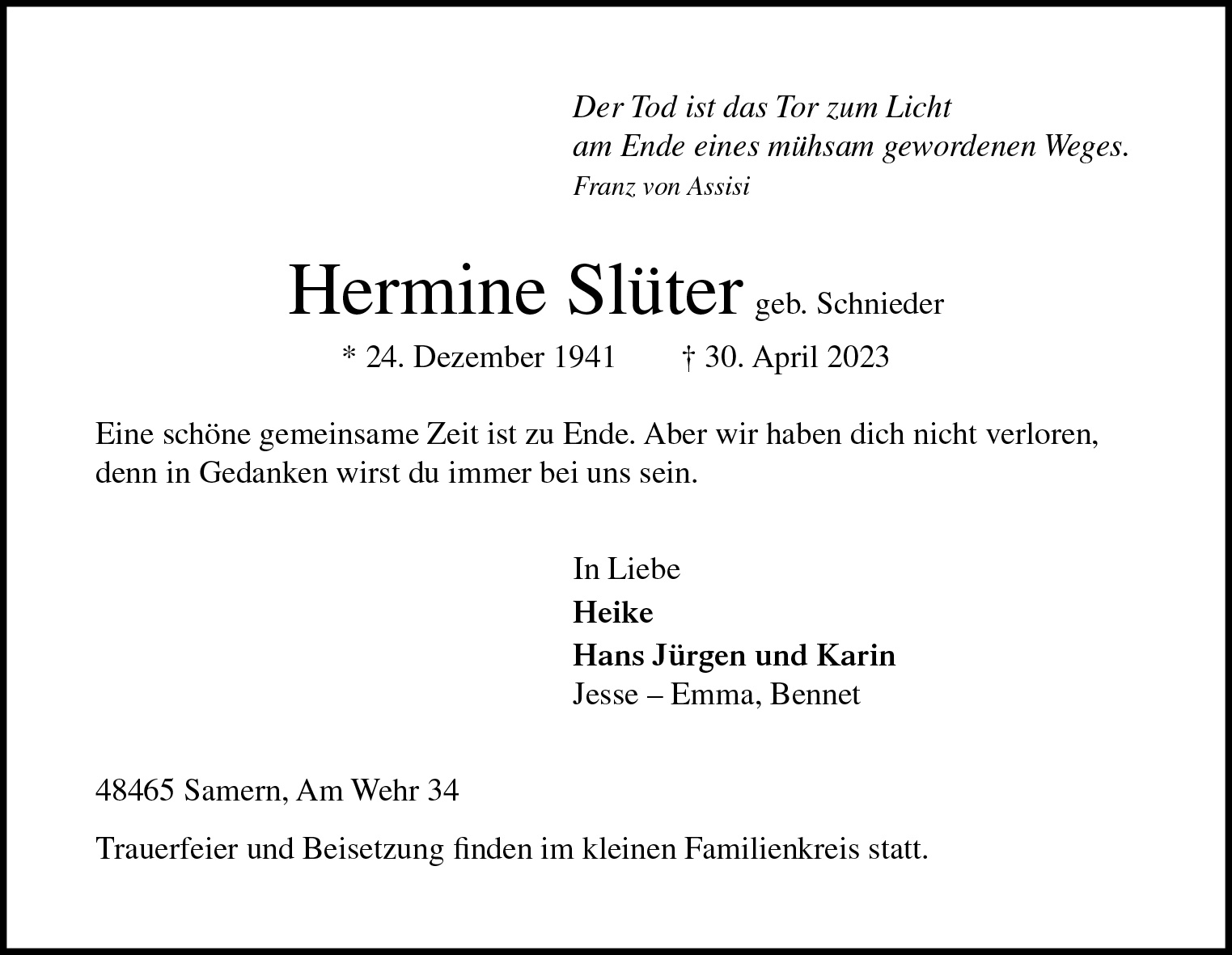 Der Tod ist das Tor zum Licht
am Ende eines mühsam gewordenen Weges.
Franz von Assisi

Hermine Slüter geb. Schnieder

* 24. Dezember 1941 † 30. April 2023

Eine schöne gemeinsame Zeit ist zu Ende. Aber wir haben dich nicht verloren, denn in Gedanken wirst du immer bei uns sein.

In Liebe
Heike
Hans Jürgen und Karin
Jesse – Emma, Bennet

48465 Samern, Am Wehr 34

Trauerfeier und Beisetzung finden im kleinen Familienkreis statt.